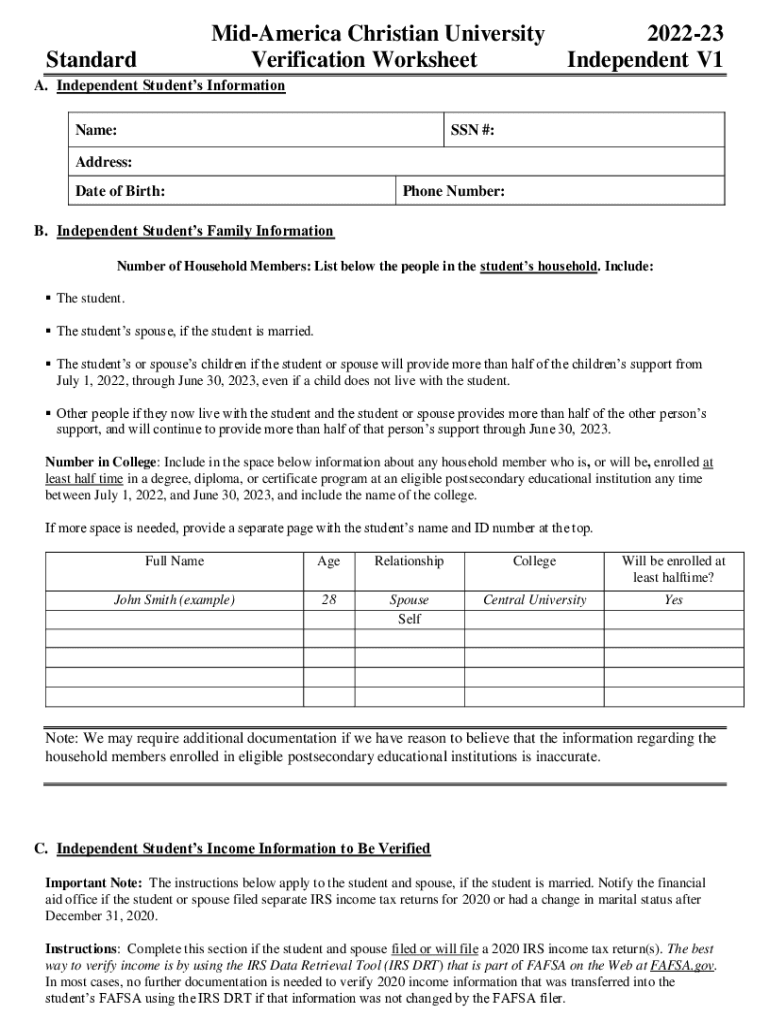 Standard

Mid-America Christian University
Verification Worksheet

2022-23
Independent V1

A. Independent Student's Information

| Name: | SSN #: |
|---|---|
| Address: | |
| Date of Birth: | Phone Number: |

B. Independent Student's Family Information

Number of Household Members: List below the people in the student's household. Include:

▪ The student.

▪ The student's spouse, if the student is married.

▪ The student's or spouse's children if the student or spouse will provide more than half of the children's support from July 1, 2022, through June 30, 2023, even if a child does not live with the student.

▪ Other people if they now live with the student and the student or spouse provides more than half of the other person's support, and will continue to provide more than half of that person's support through June 30, 2023.

Number in College: Include in the space below information about any household member who is, or will be, enrolled at least half time in a degree, diploma, or certificate program at an eligible postsecondary educational institution any time between July 1, 2022, and June 30, 2023, and include the name of the college.

If more space is needed, provide a separate page with the student's name and ID number at the top.

| Full Name | Age | Relationship | College | Will be enrolled at least halftime? |
|---|---|---|---|---|
| John Smith (example) | 28 | Spouse | Central University | Yes |
| | | Self | | |
| | | | | |
| | | | | |
| | | | | |
| | | | | |

Note: We may require additional documentation if we have reason to believe that the information regarding the household members enrolled in eligible postsecondary educational institutions is inaccurate.

C. Independent Student's Income Information to Be Verified

Important Note: The instructions below apply to the student and spouse, if the student is married. Notify the financial aid office if the student or spouse filed separate IRS income tax returns for 2020 or had a change in marital status after December 31, 2020.

Instructions: Complete this section if the student and spouse filed or will file a 2020 IRS income tax return(s). The best way to verify income is by using the IRS Data Retrieval Tool (IRS DRT) that is part of FAFSA on the Web at FAFSA.gov. In most cases, no further documentation is needed to verify 2020 income information that was transferred into the student's FAFSA using the IRS DRT if that information was not changed by the FAFSA filer.